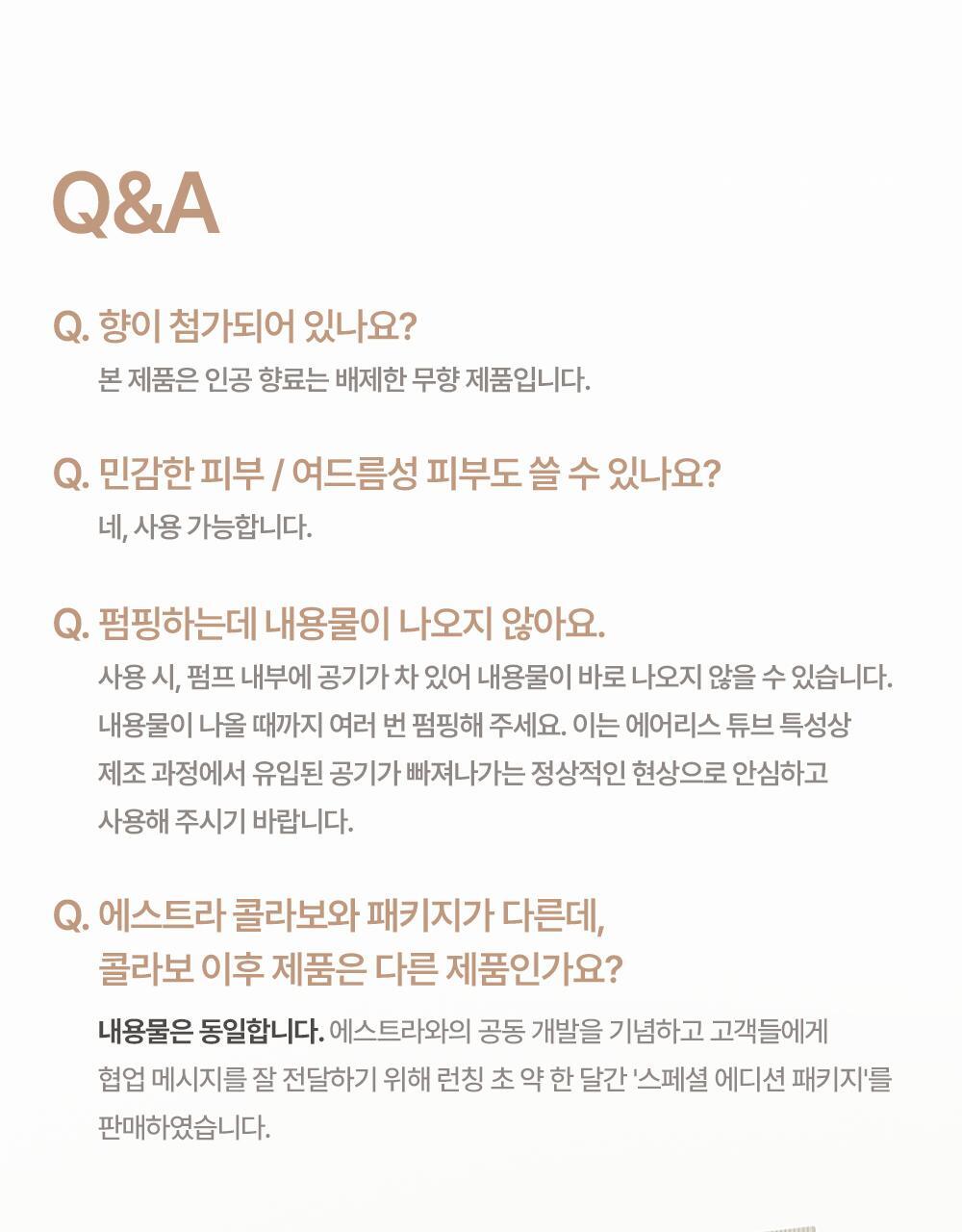 Q&A

Q. 향이 첨가되어 있나요?
본 제품은 인공 향료는 배제한 무향 제품입니다.

Q. 민감한 피부 / 여드름성 피부도 쓸 수 있나요?
네, 사용 가능합니다.

Q. 펌핑하는데 내용물이 나오지 않아요.
사용 시, 펌프 내부에 공기가 차 있어 내용물이 바로 나오지 않을 수 있습니다. 내용물이 나올 때까지 여러 번 펌핑해 주세요. 이는 에어리스 튜브 특성상 제조 과정에서 유입된 공기가 빠져나가는 정상적인 현상으로 안심하고 사용해 주시기 바랍니다.

Q. 에스트라 콜라보와 패키지가 다른데, 콜라보 이후 제품은 다른 제품인가요?
내용물은 동일합니다. 에스트라와의 공동 개발을 기념하고 고객들에게 협업 메시지를 잘 전달하기 위해 런칭 초 약 한 달간 '스페셜 에디션 패키지'를 판매하였습니다.